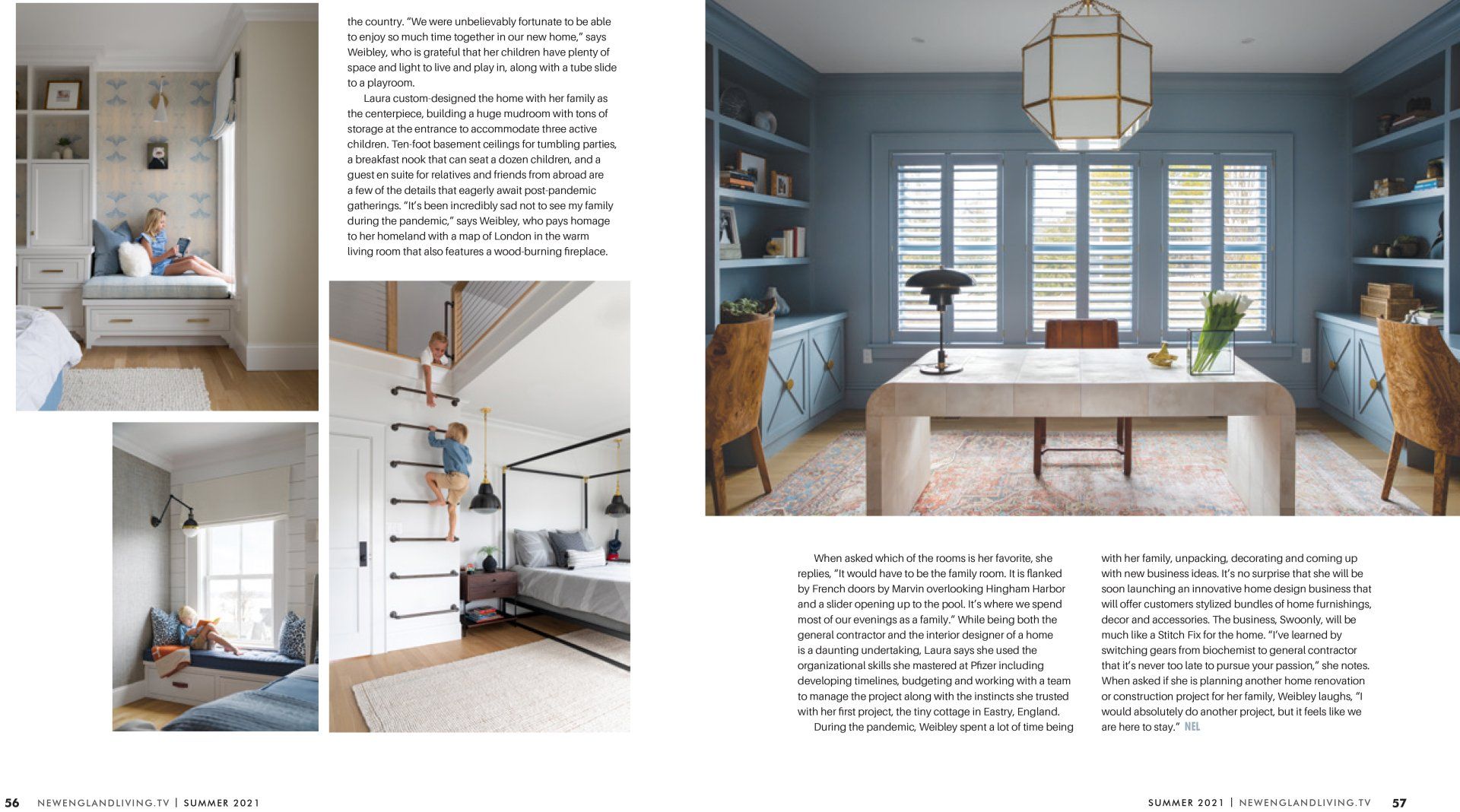 the country. "We were unbelievably fortunate to be able to enjoy so much time together in our new home," says Weibley, who is grateful that her children have plenty of space and light to live and play in, along with a tube slide to a playroom.

Laura custom-designed the home with her family as the centerpiece, building a huge mudroom with tons of storage at the entrance to accommodate three active children. Ten-foot basement ceilings for tumbling parties, a breakfast nook that can seat a dozen children, and a guest en suite for relatives and friends from abroad are a few of the details that eagerly await post-pandemic gatherings. "It's been incredibly sad not to see my family during the pandemic," says Weibley, who pays homage to her homeland with a map of London in the warm living room that also features a wood-burning fireplace.

When asked which of the rooms is her favorite, she replies, "It would have to be the family room. It is flanked by French doors by Marvin overlooking Hingham Harbor and a slider opening up to the pool. It's where we spend most of our evenings as a family." While being both the general contractor and the interior designer of a home is a daunting undertaking, Laura says she used the organizational skills she mastered at Pfizer including developing timelines, budgeting and working with a team to manage the project along with the instincts she trusted with her first project, the tiny cottage in Eastry, England.

During the pandemic, Weibley spent a lot of time being with her family, unpacking, decorating and coming up with new business ideas. It's no surprise that she will be soon launching an innovative home design business that will offer customers stylized bundles of home furnishings, decor and accessories. The business, Swoonly, will be much like a Stitch Fix for the home. "I've learned by switching gears from biochemist to general contractor that it's never too late to pursue your passion," she notes. When asked if she is planning another home renovation or construction project for her family, Weibley laughs, "I would absolutely do another project, but it feels like we are here to stay." NEL

56 NEWENGLANDLIVING.TV | SUMMER 2021

SUMMER 2021 | NEWENGLANDLIVING.TV 57